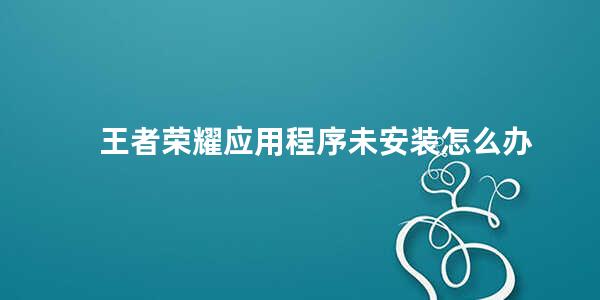 王者荣耀应用程序未安装怎么办